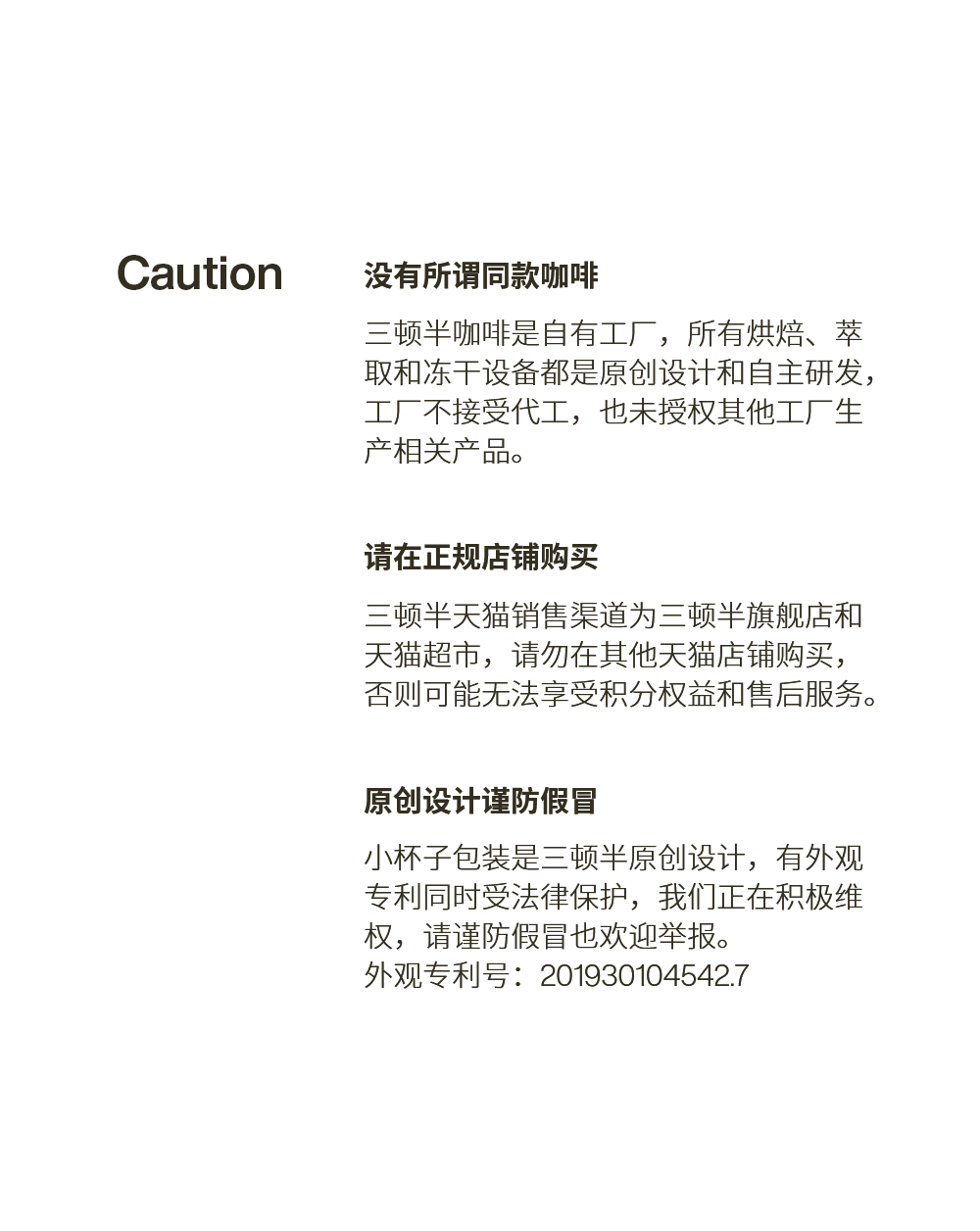 Caution

没有所谓同款咖啡

三顿半咖啡是自有工厂，所有烘焙、萃取和冻干设备都是原创设计和自主研发，工厂不接受代工，也未授权其他工厂生产相关产品。

请在正规店铺购买

三顿半天猫销售渠道为三顿半旗舰店和天猫超市，请勿在其他天猫店铺购买，否则可能无法享受积分权益和售后服务。

原创设计谨防假冒

小杯子包装是三顿半原创设计，有外观专利同时受法律保护，我们正在积极维权，请谨防假冒也欢迎举报。
外观专利号：201930104542.7